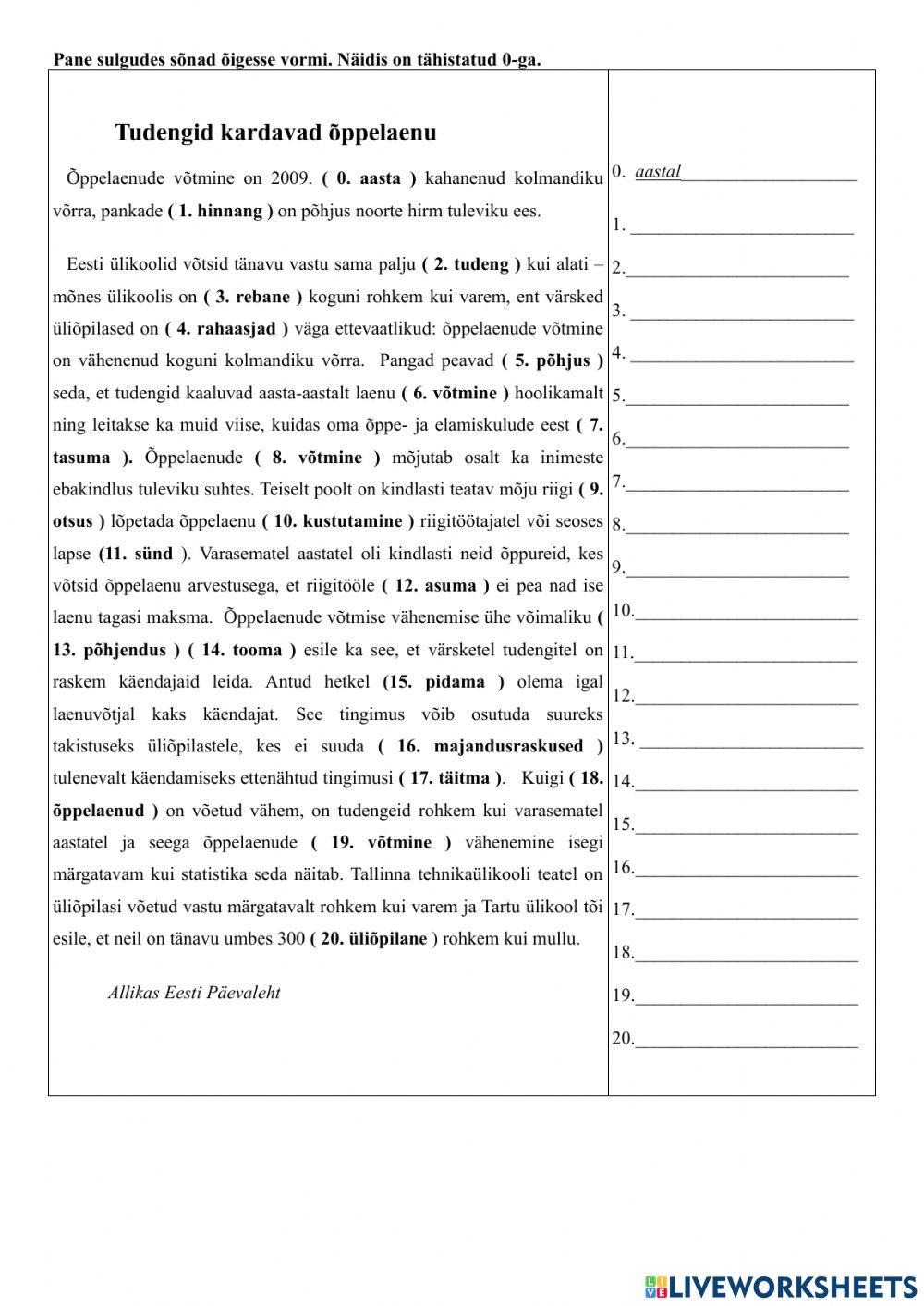 Pane sulgudes sõnad õigesse vormi. Näidis on tähistatud 0-ga.

Tudengid kardavad õppelaenu

Õppelaenude võtmine on 2009. ( 0. aasta ) kahanenud kolmandiku võrra, pankade ( 1. hinnang ) on põhjus noorte hirm tuleviku ees.

Eesti ülikoolid võtsid tänavu vastu sama palju ( 2. tudeng ) kui alati – mõnes ülikoolis on ( 3. rebane ) koguni rohkem kui varem, ent värsked üliõpilased on ( 4. rahaasjad ) väga ettevaatlikud: õppelaenude võtmine on vähenenud koguni kolmandiku võrra. Pangad peavad ( 5. põhjus ) seda, et tudengid kaaluvad aasta-aastalt laenu ( 6. võtmine ) hoolikamalt ning leitakse ka muid viise, kuidas oma õppe- ja elamiskulude eest ( 7. tasuma ). Õppelaenude ( 8. võtmine ) mõjutab osalt ka inimeste ebakindlus tuleviku suhtes. Teiselt poolt on kindlasti teatav mõju riigi ( 9. otsus ) lõpetada õppelaenu ( 10. kustutamine ) riigitöötajatel või seoses lapse (11. sünd ). Varasematel aastatel oli kindlasti neid õppureid, kes võtsid õppelaenu arvestusega, et riigitööle ( 12. asuma ) ei pea nad ise laenu tagasi maksma. Õppelaenude võtmise vähenemise ühe võimaliku ( 13. põhjendus ) ( 14. tooma ) esile ka see, et värsketel tudengitel on raskem käendajaid leida. Antud hetkel (15. pidama ) olema igal laenuvõtjal kaks käendajat. See tingimus võib osutuda suureks takistuseks üliõpilastele, kes ei suuda ( 16. majandusraskused ) tulenevalt käendamiseks ettenähtud tingimusi ( 17. täitma ). Kuigi ( 18. õppelaenud ) on võetud vähem, on tudengeid rohkem kui varasematel aastatel ja seega õppelaenude ( 19. võtmine ) vähenemine isegi märgatavam kui statistika seda näitab. Tallinna tehnikaülikooli teatel on üliõpilasi võetud vastu märgatavalt rohkem kui varem ja Tartu ülikool tõi esile, et neil on tänavu umbes 300 ( 20. üliõpilane ) rohkem kui mullu.

Allikas Eesti Päevaleht

0. aastal
1.
2.
3.
4.
5.
6.
7.
8.
9.
10.
11.
12.
13.
14.
15.
16.
17.
18.
19.
20.

LIVEWORKSHEETS